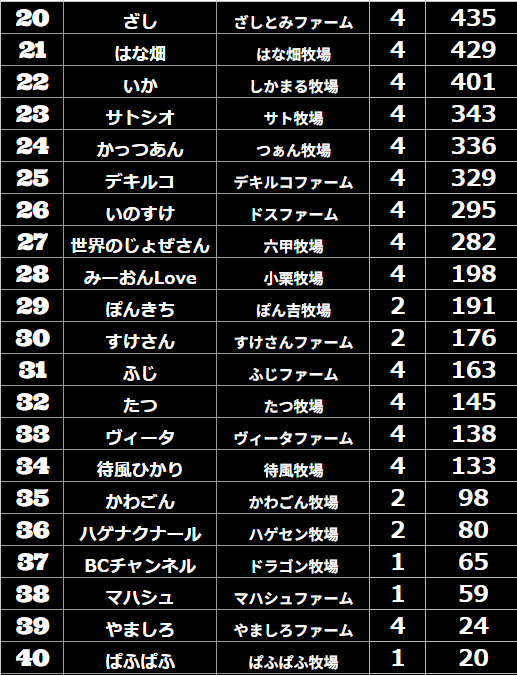 | 20 | ざし | ざしとみファーム | 4 | 435 |
|---|---|---|---|---|
| 21 | はな畑 | はな畑牧場 | 4 | 429 |
| 22 | いか | しかまる牧場 | 4 | 401 |
| 23 | サトシオ | サト牧場 | 4 | 343 |
| 24 | かっつあん | つぁん牧場 | 4 | 336 |
| 25 | デキルコ | デキルコファーム | 4 | 329 |
| 26 | いのすけ | ドスファーム | 4 | 295 |
| 27 | 世界のじょぜさん | 六甲牧場 | 4 | 282 |
| 28 | みーおんLove | 小栗牧場 | 4 | 198 |
| 29 | ぽんきち | ぽん吉牧場 | 2 | 191 |
| 30 | すけさん | すけさんファーム | 2 | 176 |
| 31 | ふじ | ふじファーム | 4 | 163 |
| 32 | たつ | たつ牧場 | 4 | 145 |
| 33 | ヴィータ | ヴィータファーム | 4 | 138 |
| 34 | 待風ひかり | 待風牧場 | 4 | 133 |
| 35 | かわごん | かわごん牧場 | 2 | 98 |
| 36 | ハゲナクナール | ハゲセン牧場 | 2 | 80 |
| 37 | BCチャンネル | ドラゴン牧場 | 1 | 65 |
| 38 | マハシュ | マハシュファーム | 1 | 59 |
| 39 | やましろ | やましろファーム | 4 | 24 |
| 40 | ぱふぱふ | ぱふぱふ牧場 | 1 | 20 |